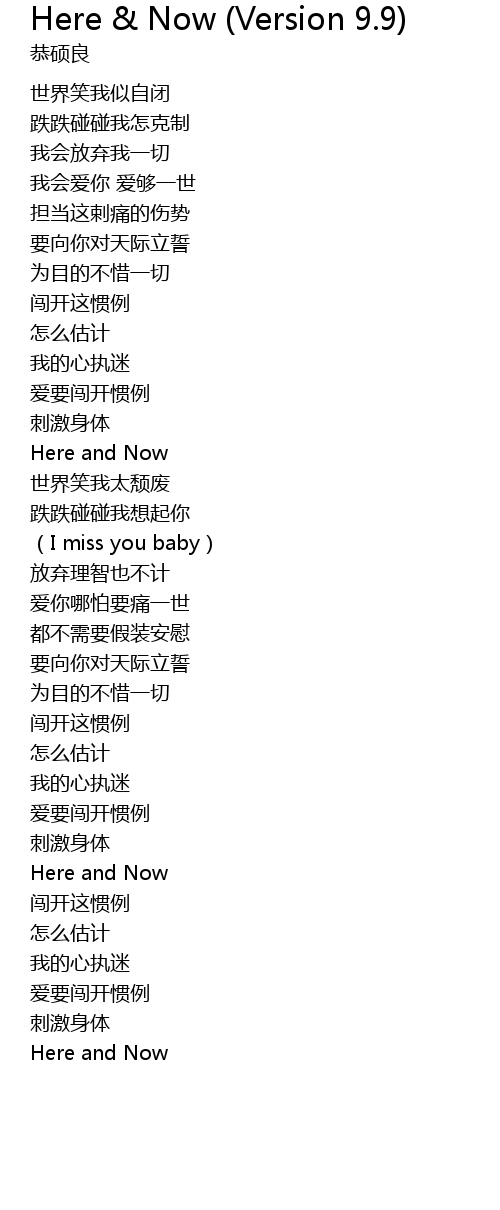 Here & Now (Version 9.9)
恭硕良

世界笑我似自闭
跌跌碰碰我怎克制
我会放弃我一切
我会爱你 爱够一世
担当这刺痛的伤势
要向你对天际立誓
为目的不惜一切
闯开这惯例
怎么估计
我的心执迷
爱要闯开惯例
刺激身体
Here and Now
世界笑我太颓废
跌跌碰碰我想起你
（I miss you baby）
放弃理智也不计
爱你哪怕要痛一世
都不需要假装安慰
要向你对天际立誓
为目的不惜一切
闯开这惯例
怎么估计
我的心执迷
爱要闯开惯例
刺激身体
Here and Now
闯开这惯例
怎么估计
我的心执迷
爱要闯开惯例
刺激身体
Here and Now